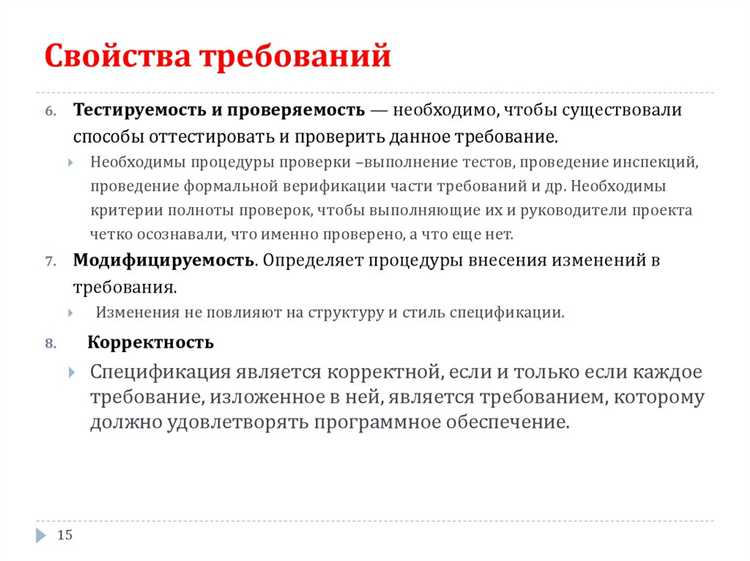 Свойства требований

6. Тестируемость и проверяемость — необходимо, чтобы существовали способы оттестировать и проверить данное требование.

Необходимы процедуры проверки –выполнение тестов, проведение инспекций, проведение формальной верификации части требований и др. Необходимы критерии полноты проверок, чтобы выполняющие их и руководители проекта четко осознавали, что именно проверено, а что еще нет.

7. Модифицируемость. Определяет процедуры внесения изменений в требования.

Изменения не повлияют на структуру и стиль спецификации.

8. Корректность

Спецификация является корректной, если и только если каждое требование, изложенное в ней, является требованием, которому должно удовлетворять программное обеспечение.

15